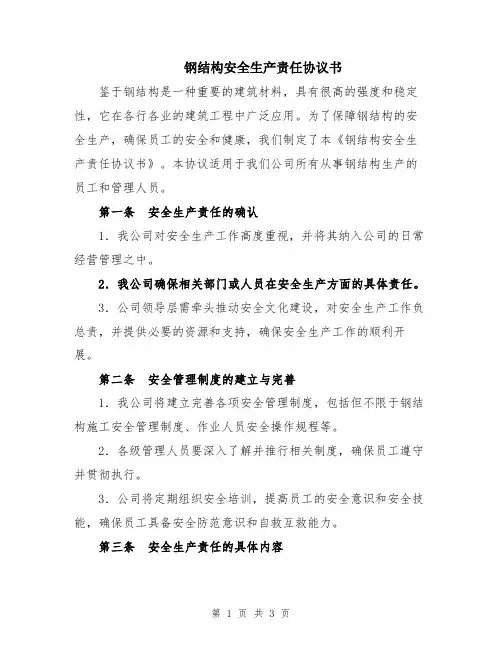 钢结构安全生产责任协议书

鉴于钢结构是一种重要的建筑材料，具有很高的强度和稳定性，它在各行各业的建筑工程中广泛应用。为了保障钢结构的安全生产，确保员工的安全和健康，我们制定了本《钢结构安全生产责任协议书》。本协议适用于我们公司所有从事钢结构生产的员工和管理人员。

第一条　安全生产责任的确认

1. 我公司对安全生产工作高度重视，并将其纳入公司的日常经营管理之中。

2. 我公司确保相关部门或人员在安全生产方面的具体责任。

3. 公司领导层需牵头推动安全文化建设，对安全生产工作负总责，并提供必要的资源和支持，确保安全生产工作的顺利开展。

第二条　安全管理制度的建立与完善

1. 我公司将建立完善各项安全管理制度，包括但不限于钢结构施工安全管理制度、作业人员安全操作规程等。

2. 各级管理人员要深入了解并推行相关制度，确保员工遵守并贯彻执行。

3. 公司将定期组织安全培训，提高员工的安全意识和安全技能，确保员工具备安全防范意识和自救互救能力。

第三条　安全生产责任的具体内容

第 1 页 共 3 页